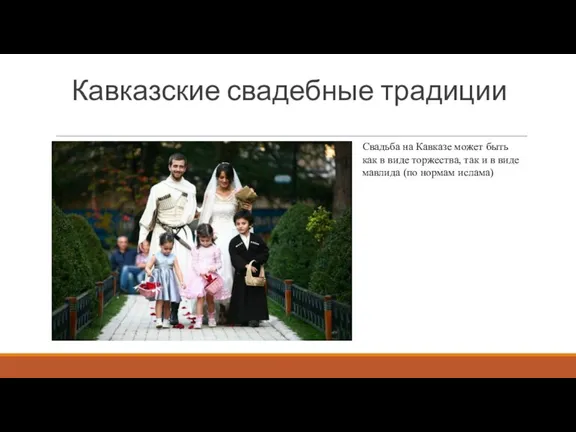 Кавказские свадебные традиции

Свадьба на Кавказе может быть как в виде торжества, так и в виде мавлида (по нормам ислама)